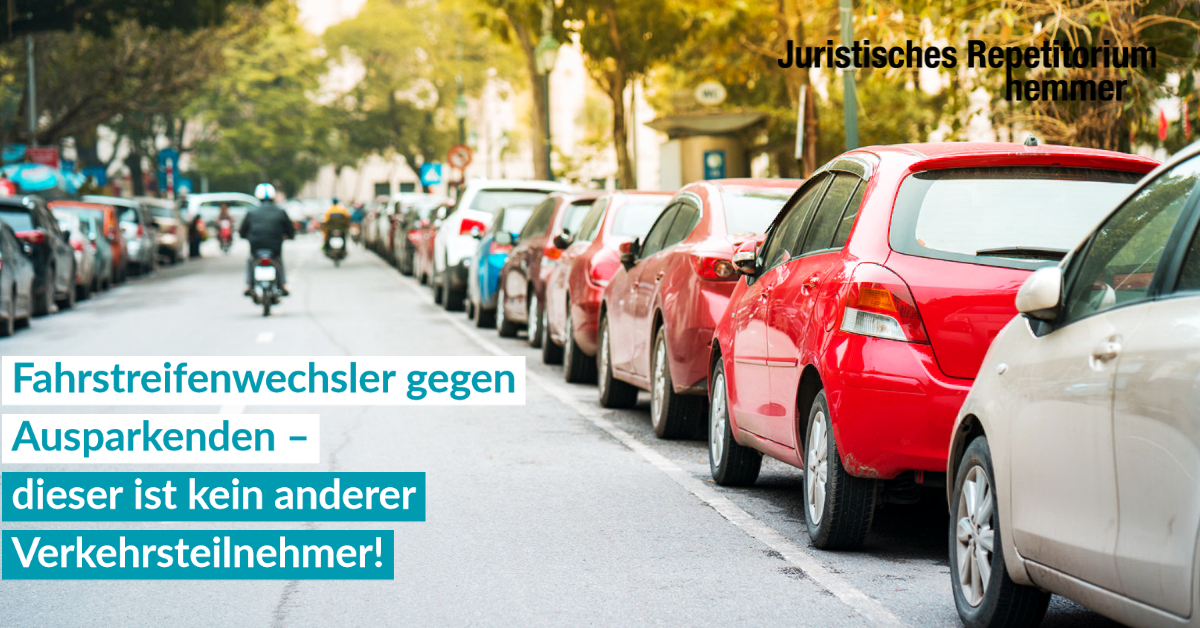 Juristisches Repetitorium
hemmer

Fahrstreifenwechsler gegen Ausparkenden – dieser ist kein anderer Verkehrsteilnehmer!